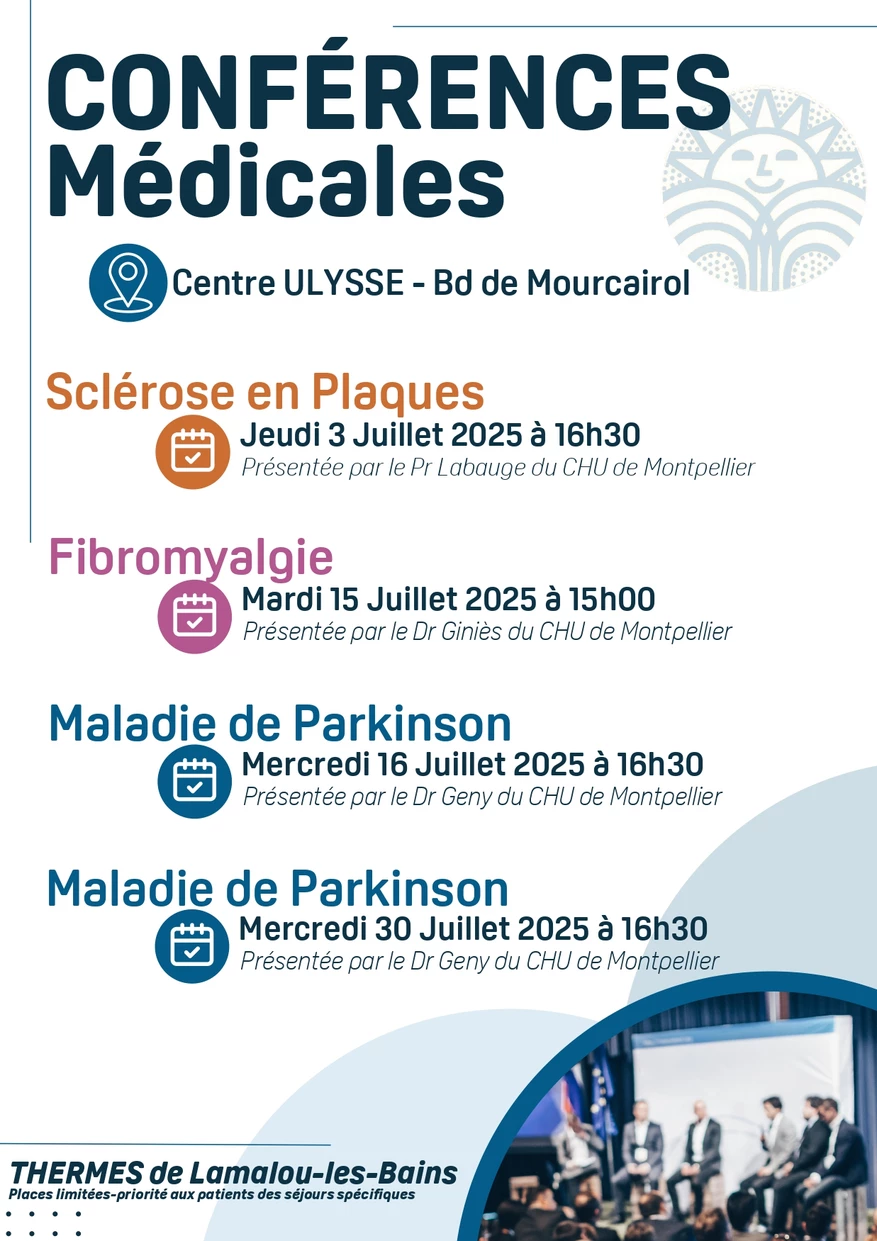 CONFÉRENCES
Médicales

Centre ULYSSE - Bd de Mourcairol

Sclérose en Plaques
Jeudi 3 Juillet 2025 à 16h30
Présentée par le Pr Labauge du CHU de Montpellier

Fibromyalgie
Mardi 15 Juillet 2025 à 15h00
Présentée par le Dr Giniès du CHU de Montpellier

Maladie de Parkinson
Mercredi 16 Juillet 2025 à 16h30
Présentée par le Dr Geny du CHU de Montpellier

Maladie de Parkinson
Mercredi 30 Juillet 2025 à 16h30
Présentée par le Dr Geny du CHU de Montpellier

THERMES de Lamalou-les-Bains
Places limitées-priorité aux patients des séjours spécifiques